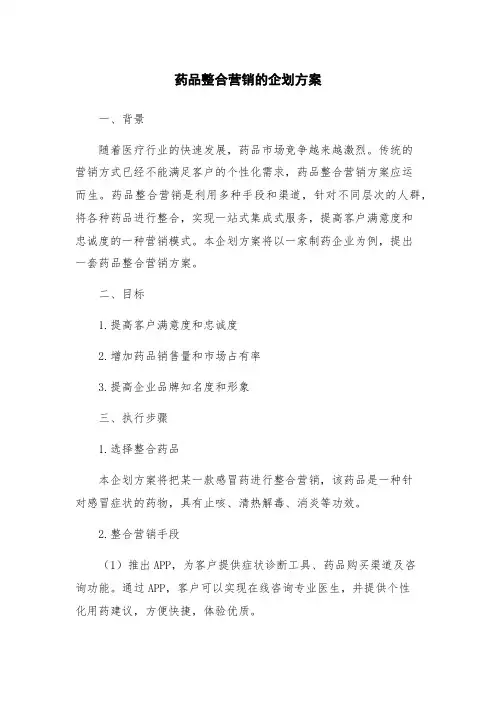 药品整合营销的企划方案

一、背景

随着医疗行业的快速发展，药品市场竞争越来越激烈。传统的营销方式已经不能满足客户的个性化需求，药品整合营销方案应运而生。药品整合营销是利用多种手段和渠道，针对不同层次的人群，将各种药品进行整合，实现一站式集成式服务，提高客户满意度和忠诚度的一种营销模式。本企划方案将以一家制药企业为例，提出一套药品整合营销方案。

二、目标

1.提高客户满意度和忠诚度

2.增加药品销售量和市场占有率

3.提高企业品牌知名度和形象

三、执行步骤

1.选择整合药品

本企划方案将把某一款感冒药进行整合营销，该药品是一种针对感冒症状的药物，具有止咳、清热解毒、消炎等功效。

2.整合营销手段

（1）推出APP，为客户提供症状诊断工具、药品购买渠道及咨询功能。通过APP，客户可以实现在线咨询专业医生，并提供个性化用药建议，方便快捷，体验优质。